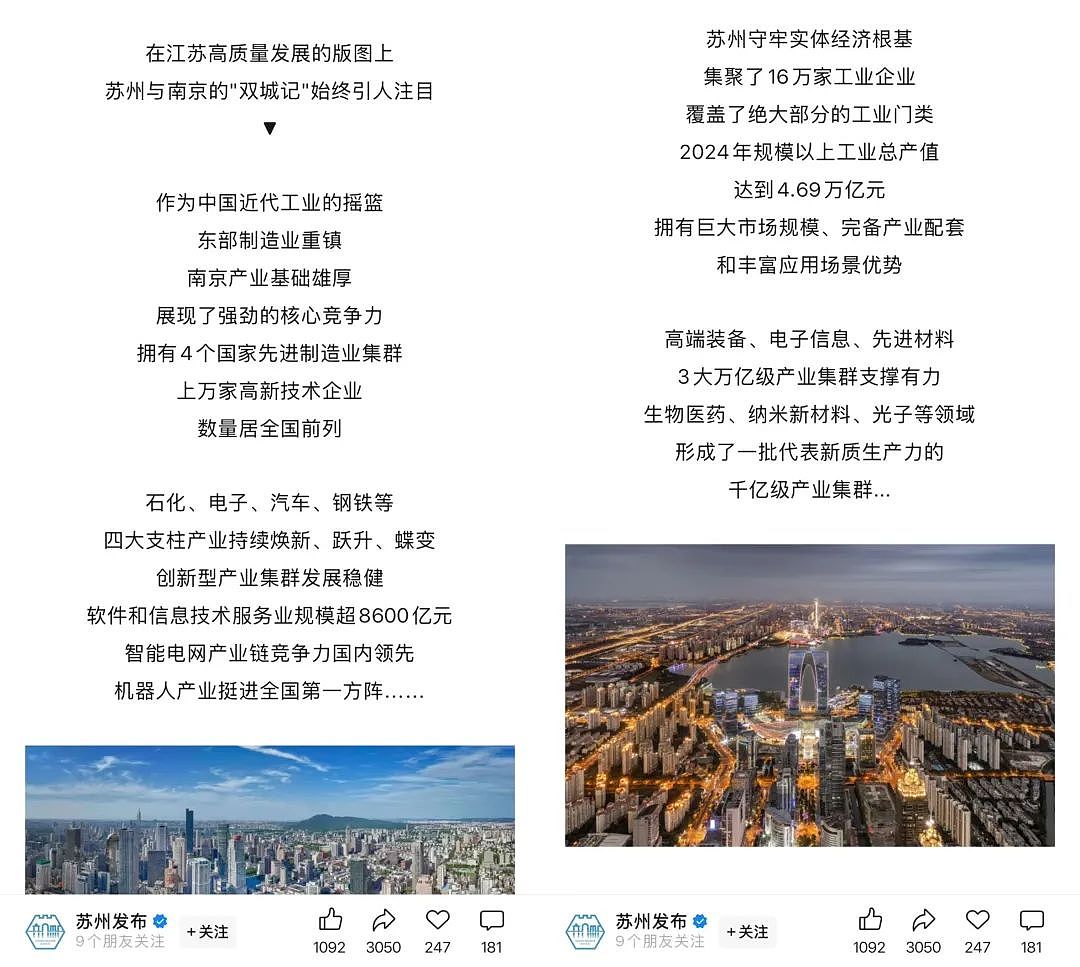 在江苏高质量发展的版图上
苏州与南京的"双城记"始终引人注目
▼

作为中国近代工业的摇篮
东部制造业重镇
南京产业基础雄厚
展现了强劲的核心竞争力
拥有4个国家先进制造业集群
上万家高新技术企业
数量居全国前列

石化、电子、汽车、钢铁等
四大支柱产业持续焕新、跃升、蝶变
创新型产业集群发展稳健
软件和信息技术服务业规模超8600亿元
智能电网产业链竞争力国内领先
机器人产业挺进全国第一方阵……

苏州发布
9个朋友关注
+关注
1092 3050 247 181

苏州守牢实体经济根基
集聚了16万家工业企业
覆盖了绝大部分的工业门类
2024年规模以上工业总产值
达到4.69万亿元
拥有巨大市场规模、完备产业配套
和丰富应用场景优势

高端装备、电子信息、先进材料
3大万亿级产业集群支撑有力
生物医药、纳米新材料、光子等领域
形成了一批代表新质生产力的
千亿级产业集群...

苏州发布
9个朋友关注
+关注
1092 3050 247 181